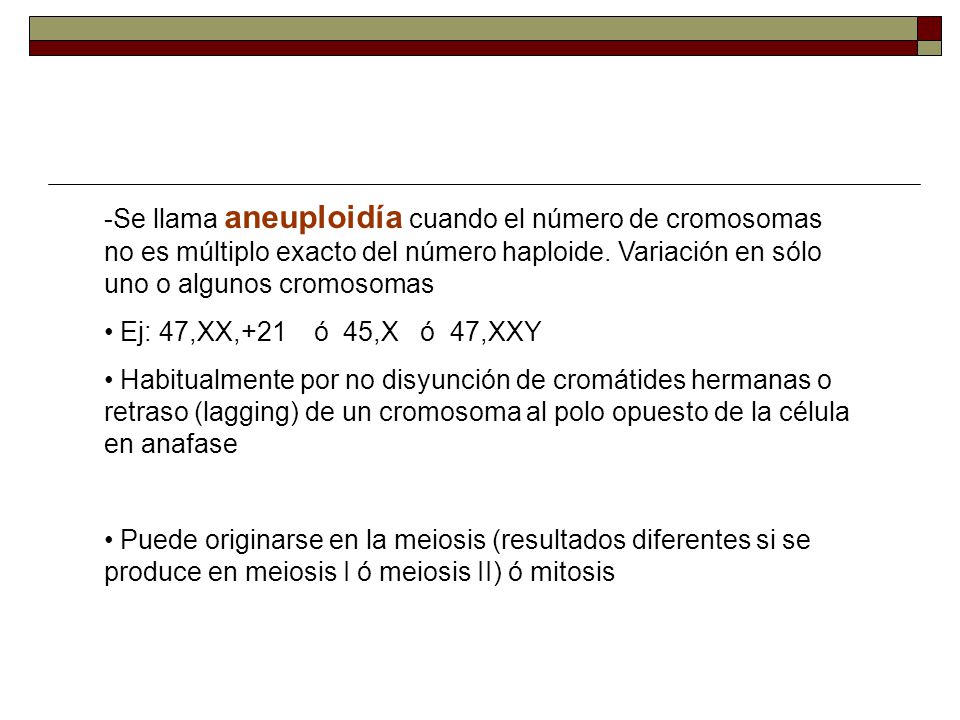 -Se llama aneuploidía cuando el número de cromosomas no es múltiplo exacto del número haploide. Variación en sólo uno o algunos cromosomas

• Ej: 47,XX,+21 ó 45,X ó 47,XXY

• Habitualmente por no disyunción de cromátides hermanas o retraso (lagging) de un cromosoma al polo opuesto de la célula en anafase

• Puede originarse en la meiosis (resultados diferentes si se produce en meiosis I ó meiosis II) ó mitosis